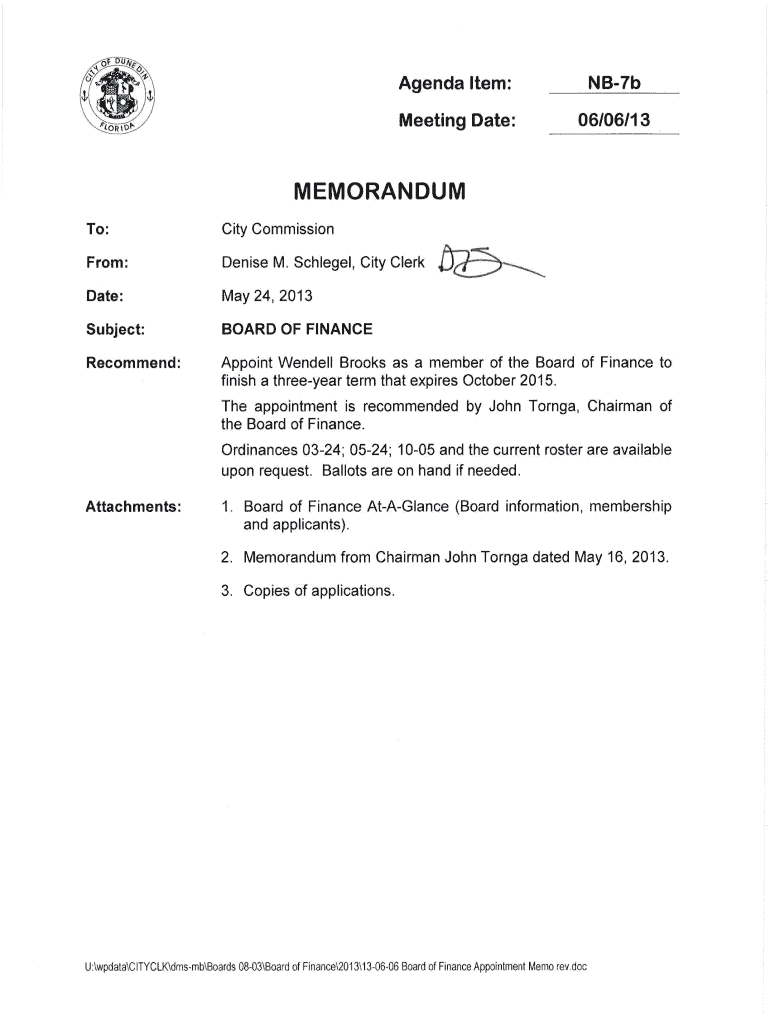 CITY OF DUNEDIN FLORIDA

Agenda Item: NB-7b

Meeting Date: 06/06/13

MEMORANDUM

To: City Commission

From: Denise M. Schlegel, City Clerk

Date: May 24, 2013

Subject: BOARD OF FINANCE

Recommend: Appoint Wendell Brooks as a member of the Board of Finance to finish a three-year term that expires October 2015.

The appointment is recommended by John Tornga, Chairman of the Board of Finance.

Ordinances 03-24; 05-24; 10-05 and the current roster are available upon request. Ballots are on hand if needed.

Attachments:
1. Board of Finance At-A-Glance (Board information, membership and applicants).
2. Memorandum from Chairman John Tornga dated May 16, 2013.
3. Copies of applications.

U:\wpdata\CITYCLK\dms-mb\Boards 08-03\Board of Finance\2013\13-06-06 Board of Finance Appointment Memo rev.doc